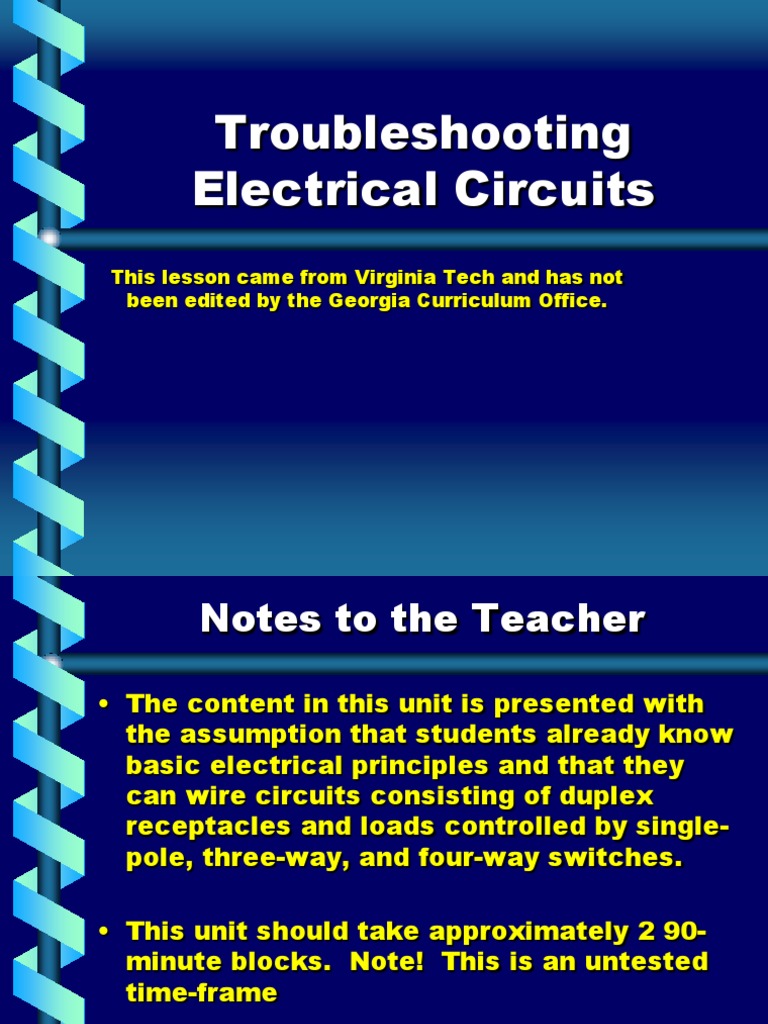 Troubleshooting Electrical Circuits

This lesson came from Virginia Tech and has not been edited by the Georgia Curriculum Office.

Notes to the Teacher

• The content in this unit is presented with the assumption that students already know basic electrical principles and that they can wire circuits consisting of duplex receptacles and loads controlled by single-pole, three-way, and four-way switches.

• This unit should take approximately 2 90-minute blocks. Note! This is an untested time-frame